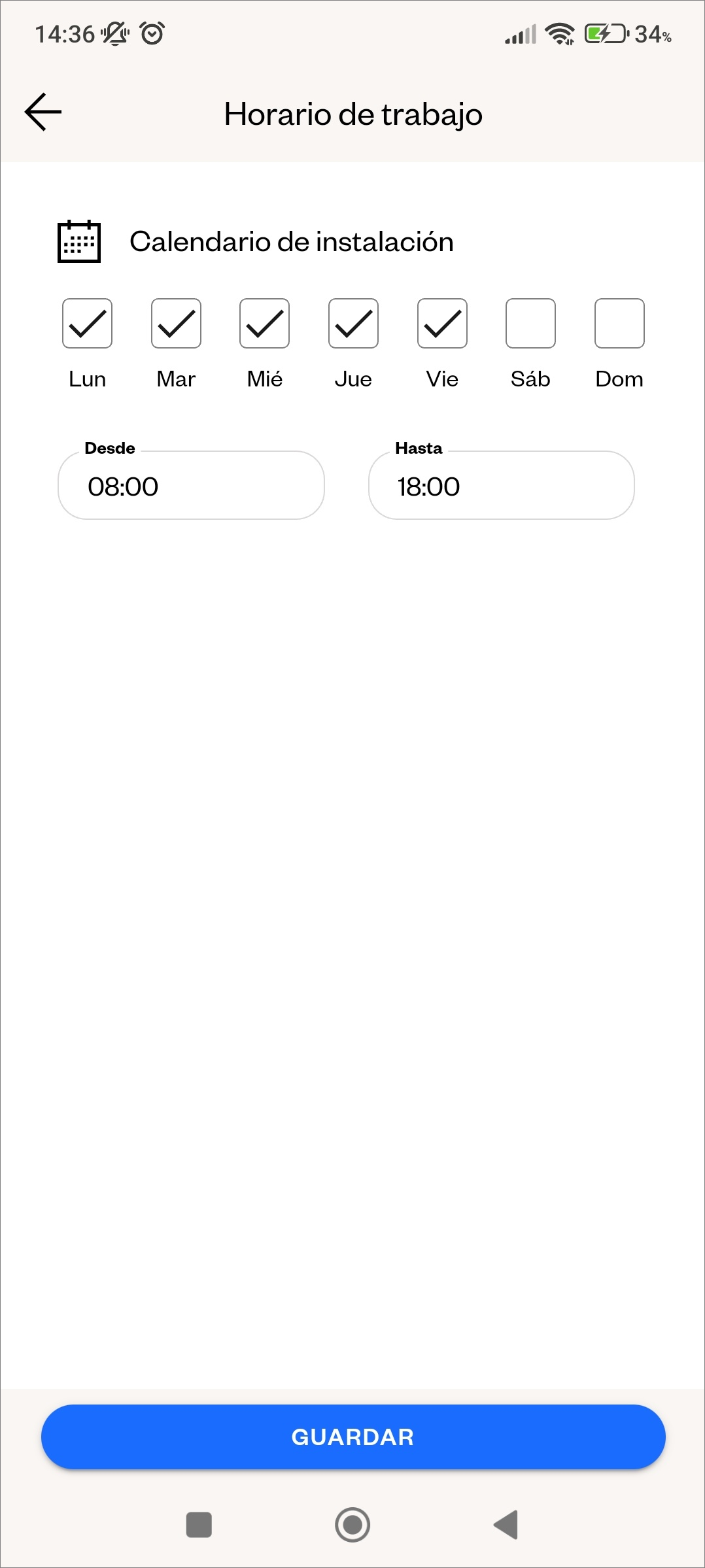 14:36

34%

Horario de trabajo

Calendario de instalación

Lun Mar Mié Jue Vie Sáb Dom

Desde
08:00

Hasta
18:00

GUARDAR